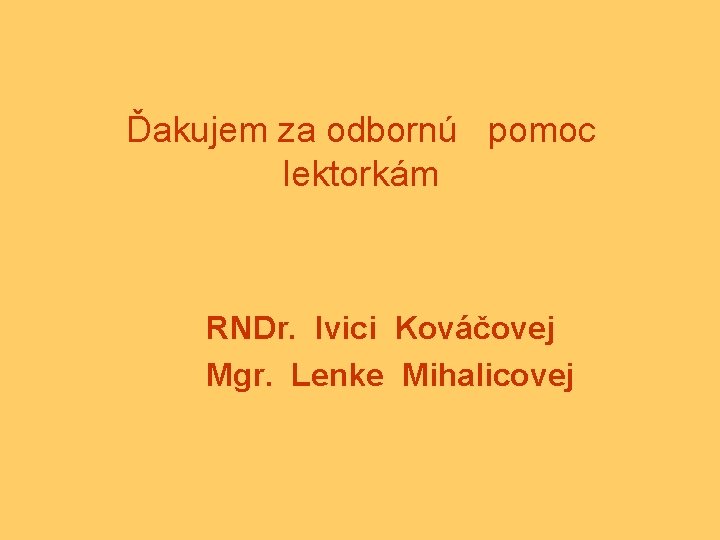 Ďakujem za odbornú pomoc lektorkám

RNDr. Ivici Kováčovej
Mgr. Lenke Mihalicovej